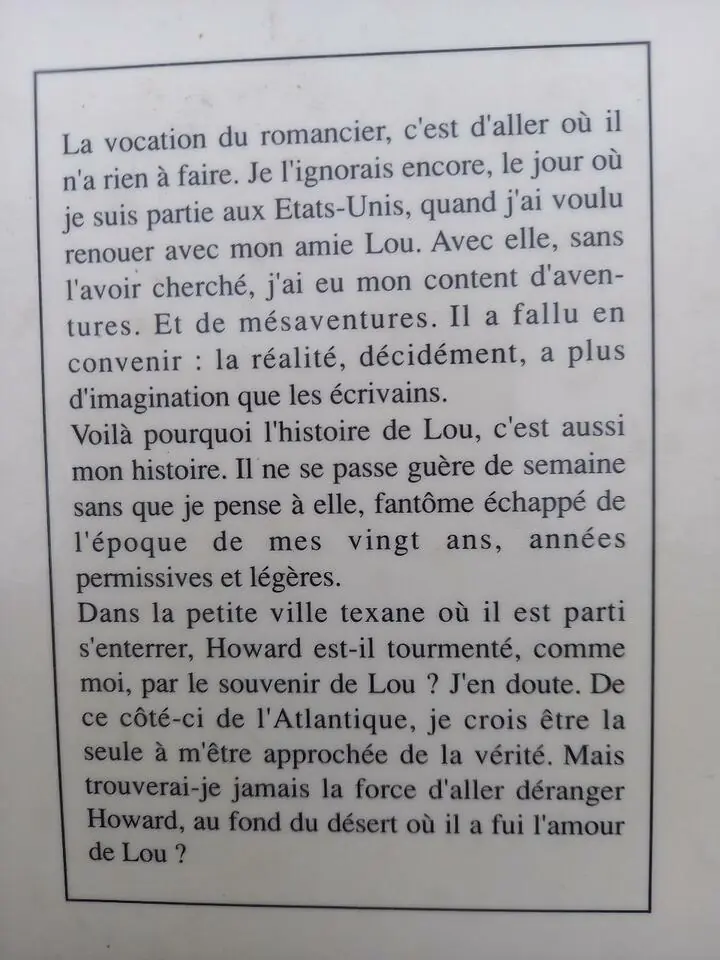 La vocation du romancier, c'est d'aller où il n'a rien à faire. Je l'ignorais encore, le jour où je suis partie aux Etats-Unis, quand j'ai voulu renouer avec mon amie Lou. Avec elle, sans l'avoir cherché, j'ai eu mon content d'aventures. Et de mésaventures. Il a fallu en convenir : la réalité, décidément, a plus d'imagination que les écrivains.
Voilà pourquoi l'histoire de Lou, c'est aussi mon histoire. Il ne se passe guère de semaine sans que je pense à elle, fantôme échappé de l'époque de mes vingt ans, années permissives et légères.
Dans la petite ville texane où il est parti s'enterrer, Howard est-il tourmenté, comme moi, par le souvenir de Lou ? J'en doute. De ce côté-ci de l'Atlantique, je crois être la seule à m'être approchée de la vérité. Mais trouverai-je jamais la force d'aller déranger Howard, au fond du désert où il a fui l'amour de Lou ?